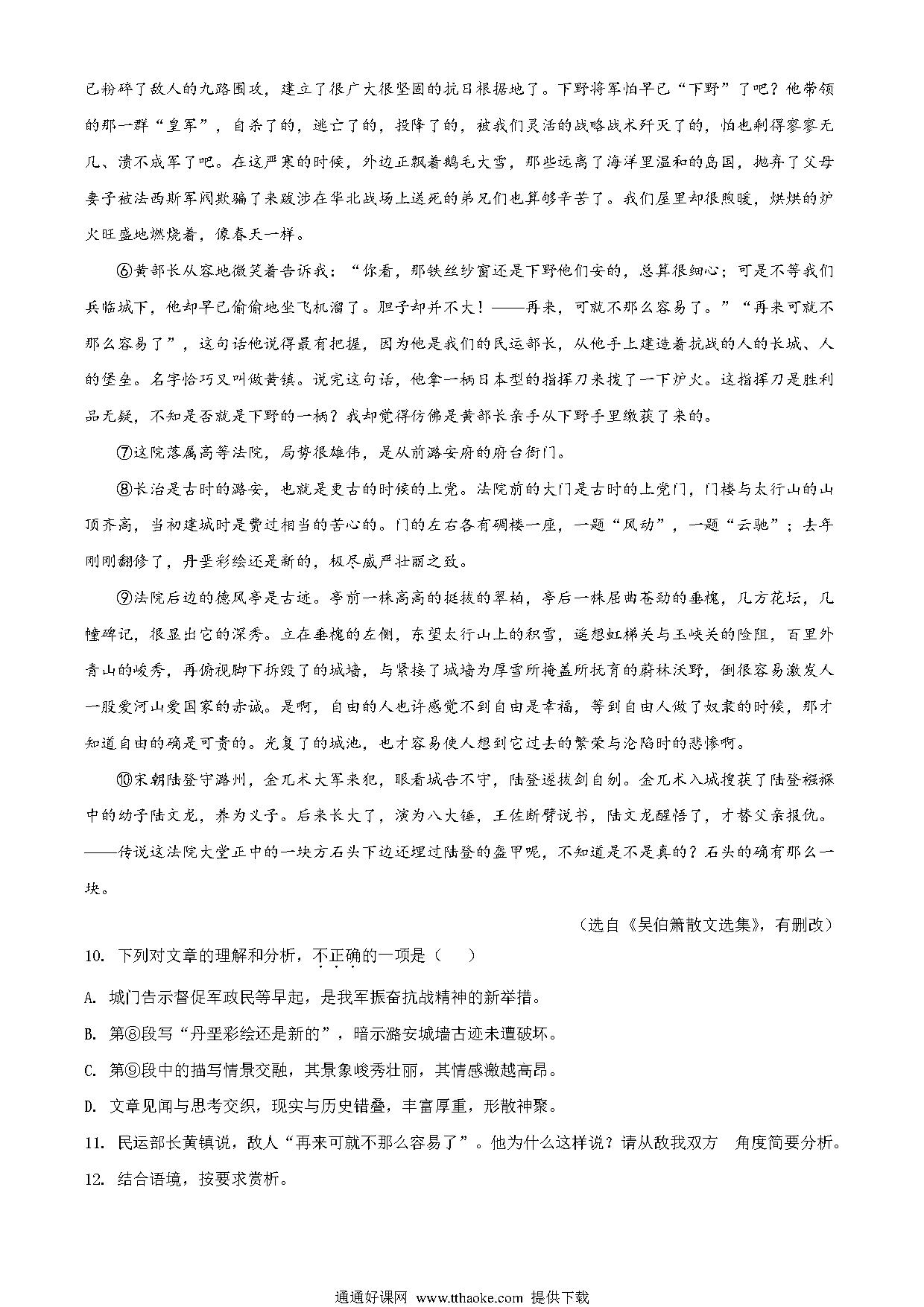 已粉碎了敌人的九路围攻，建立了很广大很坚固的抗日根据地了。下野将军怕早已“下野”了吧？他带领的那一群“皇军”，自杀了的，逃亡了的，投降了的，被我们灵活的战略战术歼灭了的，怕也剩得寥寥无几、溃不成军了吧。在这严寒的时候，外边正飘着鹅毛大雪，那些远离了海洋里温和的岛国，抛弃了父母妻子被法西斯军阀欺骗了来跋涉在华北战场上送死的弟兄们也算够辛苦了。我们屋里却很煦暖，烘烘的炉火旺盛地燃烧着，像春天一样。

⑥黄部长从容地微笑着告诉我：“你看，那铁丝纱窗还是下野他们安的，总算很细心；可是不等我们兵临城下，他却早已偷偷地坐飞机溜了。胆子却并不大！——再来，可就不那么容易了。”“再来可就不那么容易了”，这句话他说得最有把握，因为他是我们的民运部长，从他手上建造着抗战的人的长城、人的堡垒。名字恰巧又叫做黄镇。说完这句话，他拿一柄日本型的指挥刀来拨了一下炉火。这指挥刀是胜利品无疑，不知是否就是下野的一柄？我却觉得仿佛是黄部长亲手从下野手里缴获了来的。

⑦这院落属高等法院，局势很雄伟，是从前潞安府的府台衙门。

⑧长治是古时的潞安，也就是更古的时候的上党。法院前的大门是古时的上党门，门楼与太行山的山顶齐高，当初建城时是费过相当的苦心的。门的左右各有碉楼一座，一题“风动”，一题“云驰”；去年刚刚翻修了，丹垩彩绘还是新的，极尽威严壮丽之致。

⑨法院后边的德风亭是古迹。亭前一株高高的挺拔的翠柏，亭后一株屈曲苍劲的垂槐，几方花坛，几幢碑记，很显出它的深秀。立在垂槐的左侧，东望太行山上的积雪，遥想虹梯关与玉峡关的险阻，百里外青山的峻秀，再俯视脚下拆毁了的城墙，与紧接了城墙为厚雪所掩盖所抚育的蔚林沃野，倒很容易激发人一股爱河山爱国家的赤诚。是啊，自由的人也许感觉不到自由是幸福，等到自由人做了奴隶的时候，那才知道自由的确是可贵的。光复了的城池，也才容易使人想到它过去的繁荣与沦陷时的悲惨啊。

⑩宋朝陆登守潞州，金兀术大军来犯，眼看城告不守，陆登遂拔剑自刎。金兀术入城搜获了陆登襁褓中的幼子陆文龙，养为义子。后来长大了，演为八大锤，王佐断臂说书，陆文龙醒悟了，才替父亲报仇。——传说这法院大堂正中的一块方石头下边还埋过陆登的盔甲呢，不知道是不是真的？石头的确有那么一块。

（选自《吴伯箫散文选集》，有删改）

10. 下列对文章的理解和分析，不正确的一项是（　）

A. 城门告示督促军政民等早起，是我军振奋抗战精神的新举措。

B. 第⑧段写“丹垩彩绘还是新的”，暗示潞安城墙古迹未遭破坏。

C. 第⑨段中的描写情景交融，其景象峻秀壮丽，其情感激越高昂。

D. 文章见闻与思考交织，现实与历史错叠，丰富厚重，形散神聚。

11. 民运部长黄镇说，敌人“再来可就不那么容易了”。他为什么这样说？请从敌我双方　角度简要分析。

12. 结合语境，按要求赏析。

通通好课网 www.tthaoke.com 提供下载